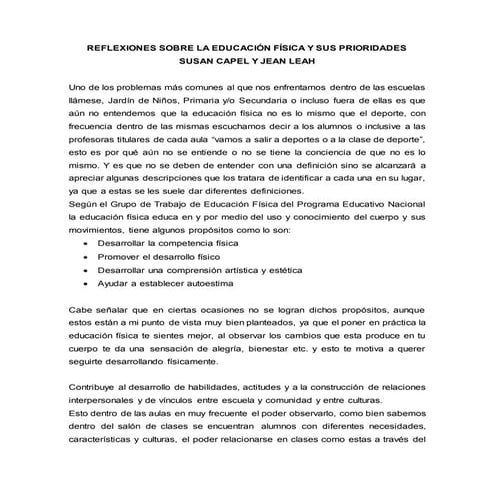 REFLEXIONES SOBRE LA EDUCACIÓN FÍSICA Y SUS PRIORIDADES
SUSAN CAPEL Y JEAN LEAH

Uno de los problemas más comunes al que nos enfrentamos dentro de las escuelas llámese, Jardín de Niños, Primaria y/o Secundaria o incluso fuera de ellas es que aún no entendemos que la educación física no es lo mismo que el deporte, con frecuencia dentro de las mismas escuchamos decir a los alumnos o inclusive a las profesoras titulares de cada aula "vamos a salir a deportes o a la clase de deporte", esto es por qué aún no se entiende o no se tiene la conciencia de que no es lo mismo. Y es que no se deben de entender con una definición sino se alcanzará a apreciar algunas descripciones que los tratara de identificar a cada una en su lugar, ya que a estas se les suele dar diferentes definiciones.
Según el Grupo de Trabajo de Educación Física del Programa Educativo Nacional la educación física educa en y por medio del uso y conocimiento del cuerpo y sus movimientos, tiene algunos propósitos como lo son:
• Desarrollar la competencia física
• Promover el desarrollo físico
• Desarrollar una comprensión artística y estética
• Ayudar a establecer autoestima

Cabe señalar que en ciertas ocasiones no se logran dichos propósitos, aunque estos están a mi punto de vista muy bien planteados, ya que el poner en práctica la educación física te sientes mejor, al observar los cambios que esta produce en tu cuerpo te da una sensación de alegría, bienestar etc. y esto te motiva a querer seguirte desarrollando físicamente.

Contribuye al desarrollo de habilidades, actitudes y a la construcción de relaciones interpersonales y de vínculos entre escuela y comunidad y entre culturas.
Esto dentro de las aulas en muy frecuente el poder observarlo, como bien sabemos dentro del salón de clases se encuentran alumnos con diferentes necesidades, características y culturas, el poder relacionarse en clases como estas a través del